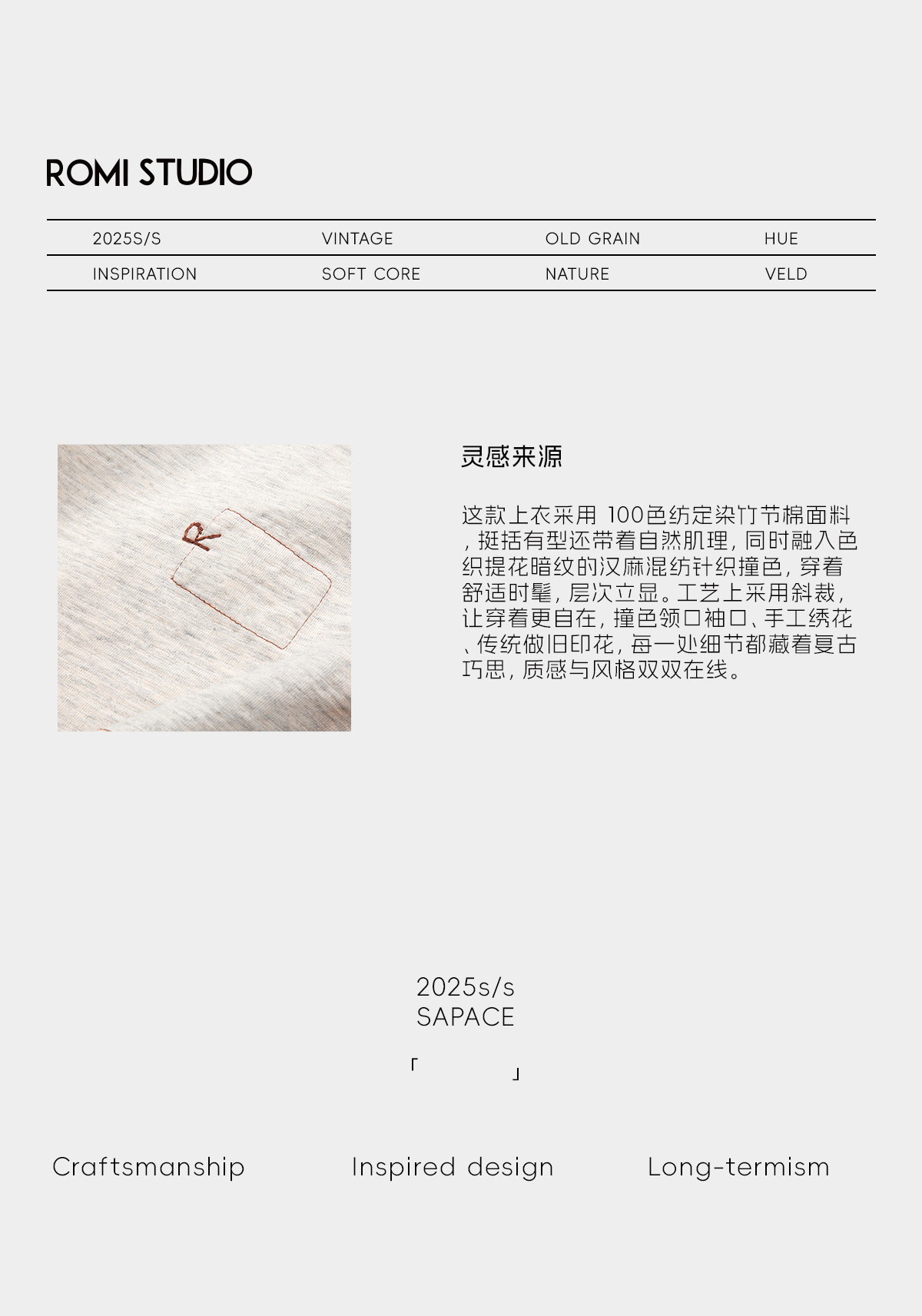 ROMI STUDIO

| 2025S/S | VINTAGE | OLD GRAIN | HUE |
|---|---|---|---|
| INSPIRATION | SOFT CORE | NATURE | VELD |

R

灵感来源

这款上衣采用100色纺定染竹节棉面料，挺括有型还带着自然肌理，同时融入色织提花暗纹的汉麻混纺针织撞色，穿着舒适时髦，层次立显。工艺上采用斜裁，让穿着更自在，撞色领口袖口、手工绣花、传统做旧印花，每一处细节都藏着复古巧思，质感与风格双双在线。

2025s/s
SAPACE

「 」

Craftsmanship

Inspired design

Long-termism